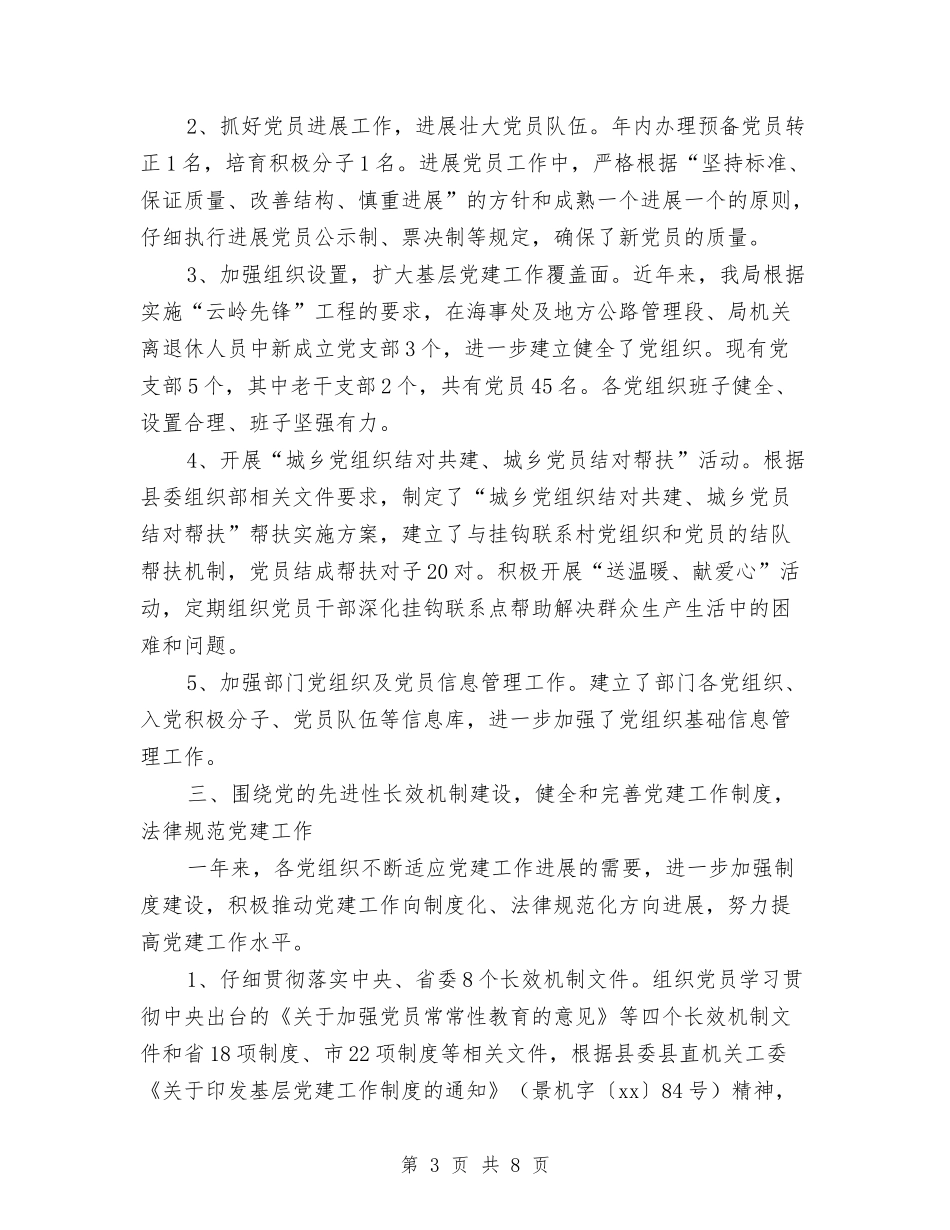 2、抓好党员进展工作，进展壮大党员队伍。年内办理预备党员转正1名，培育积极分子1名。进展党员工作中，严格根据“坚持标准、保证质量、改善结构、慎重进展”的方针和成熟一个进展一个的原则，仔细执行进展党员公示制、票决制等规定，确保了新党员的质量。

3、加强组织设置，扩大基层党建工作覆盖面。近年来，我局根据实施“云岭先锋”工程的要求，在海事处及地方公路管理段、局机关离退休人员中新成立党支部3个，进一步建立健全了党组织。现有党支部5个，其中老干支部2个，共有党员45名。各党组织班子健全、设置合理、班子坚强有力。

4、开展“城乡党组织结对共建、城乡党员结对帮扶”活动。根据县委组织部相关文件要求，制定了“城乡党组织结对共建、城乡党员结对帮扶”帮扶实施方案，建立了与挂钩联系村党组织和党员的结队帮扶机制，党员结成帮扶对子20对。积极开展“送温暖、献爱心”活动，定期组织党员干部深化挂钩联系点帮助解决群众生产生活中的困难和问题。

5、加强部门党组织及党员信息管理工作。建立了部门各党组织、入党积极分子、党员队伍等信息库，进一步加强了党组织基础信息管理工作。

三、围绕党的先进性长效机制建设，健全和完善党建工作制度，法律规范党建工作

一年来，各党组织不断适应党建工作进展的需要，进一步加强制度建设，积极推动党建工作向制度化、法律规范化方向进展，努力提高党建工作水平。

1、仔细贯彻落实中央、省委8个长效机制文件。组织党员学习贯彻中央出台的《关于加强党员常常性教育的意见》等四个长效机制文件和省18项制度、市22项制度等相关文件，根据县委县直机关工委《关于印发基层党建工作制度的通知》（景机字〔xx〕84号）精神，

第 3 页 共 8 页